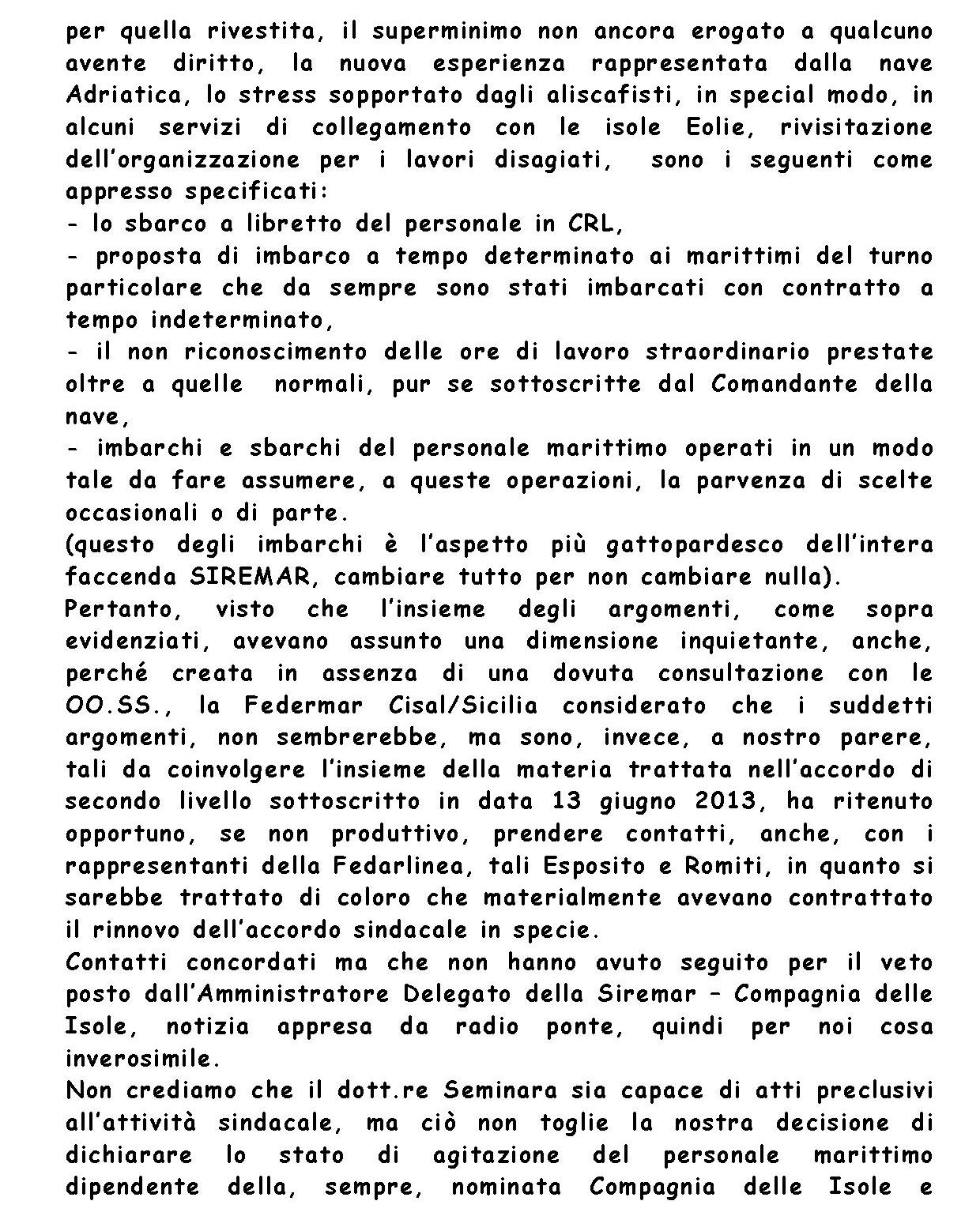 per quella rivestita, il superminimo non ancora erogato a qualcuno avente diritto, la nuova esperienza rappresentata dalla nave Adriatica, lo stress sopportato dagli aliscafisti, in special modo, in alcuni servizi di collegamento con le isole Eolie, rivisitazione dell'organizzazione per i lavori disagiati, sono i seguenti come appresso specificati:
- lo sbarco a libretto del personale in CRL,
- proposta di imbarco a tempo determinato ai marittimi del turno particolare che da sempre sono stati imbarcati con contratto a tempo indeterminato,
- il non riconoscimento delle ore di lavoro straordinario prestate oltre a quelle normali, pur se sottoscritte dal Comandante della nave,
- imbarchi e sbarchi del personale marittimo operati in un modo tale da fare assumere, a queste operazioni, la parvenza di scelte occasionali o di parte.
(questo degli imbarchi è l'aspetto più gattopardesco dell'intera faccenda SIREMAR, cambiare tutto per non cambiare nulla).
Pertanto, visto che l'insieme degli argomenti, come sopra evidenziati, avevano assunto una dimensione inquietante, anche, perché creata in assenza di una dovuta consultazione con le OO.SS., la Federmar Cisal/Sicilia considerato che i suddetti argomenti, non sembrerebbe, ma sono, invece, a nostro parere, tali da coinvolgere l'insieme della materia trattata nell'accordo di secondo livello sottoscritto in data 13 giugno 2013, ha ritenuto opportuno, se non produttivo, prendere contatti, anche, con i rappresentanti della Fedarlinea, tali Esposito e Romiti, in quanto si sarebbe trattato di coloro che materialmente avevano contrattato il rinnovo dell'accordo sindacale in specie.
Contatti concordati ma che non hanno avuto seguito per il veto posto dall'Amministratore Delegato della Siremar – Compagnia delle Isole, notizia appresa da radio ponte, quindi per noi cosa inverosimile.
Non crediamo che il dott.re Seminara sia capace di atti preclusivi all'attività sindacale, ma ciò non toglie la nostra decisione di dichiarare lo stato di agitazione del personale marittimo dipendente della, sempre, nominata Compagnia delle Isole e